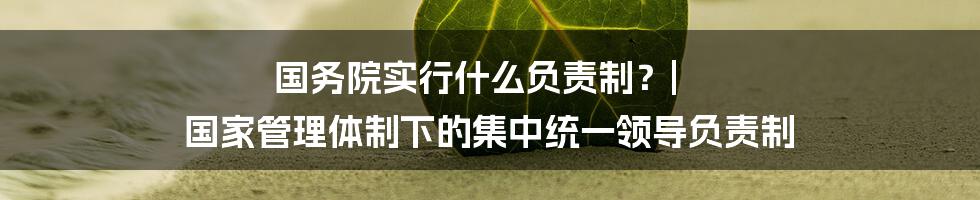 国务院实行什么负责制？|
国家管理体制下的集中统一领导负责制